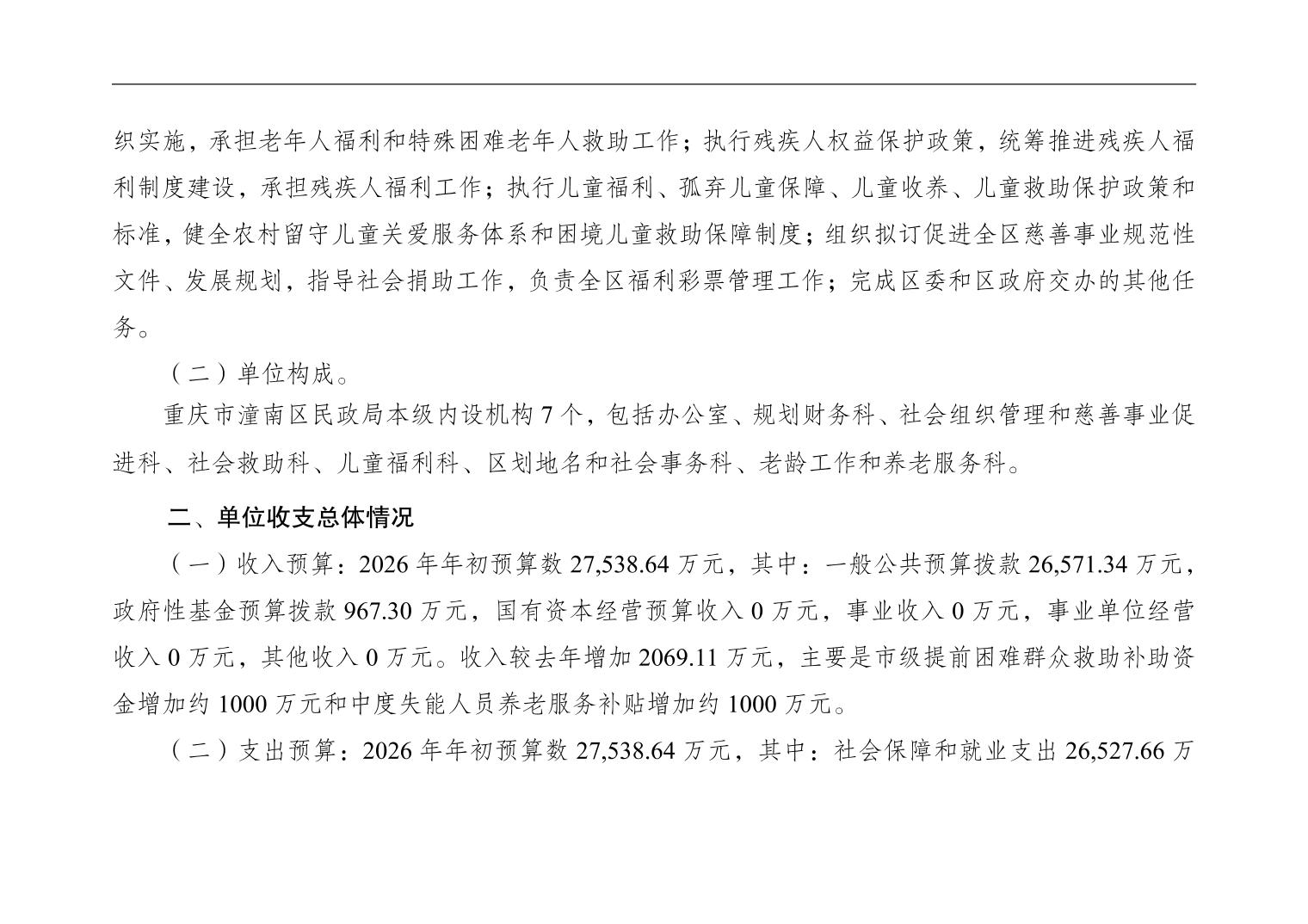 织实施，承担老年人福利和特殊困难老年人救助工作；执行残疾人权益保护政策，统筹推进残疾人福利制度建设，承担残疾人福利工作；执行儿童福利、孤弃儿童保障、儿童收养、儿童救助保护政策和标准，健全农村留守儿童关爱服务体系和困境儿童救助保障制度；组织拟订促进全区慈善事业规范性文件、发展规划，指导社会捐助工作，负责全区福利彩票管理工作；完成区委和区政府交办的其他任务。

（二）单位构成。

重庆市潼南区民政局本级内设机构7个，包括办公室、规划财务科、社会组织管理和慈善事业促进科、社会救助科、儿童福利科、区划地名和社会事务科、老龄工作和养老服务科。

二、单位收支总体情况

（一）收入预算：2026年年初预算数27,538.64万元，其中：一般公共预算拨款26,571.34万元，政府性基金预算拨款967.30万元，国有资本经营预算收入0万元，事业收入0万元，事业单位经营收入0万元，其他收入0万元。收入较去年增加2069.11万元，主要是市级提前困难群众救助补助资金增加约1000万元和中度失能人员养老服务补贴增加约1000万元。

（二）支出预算：2026年年初预算数27,538.64万元，其中：社会保障和就业支出26,527.66万